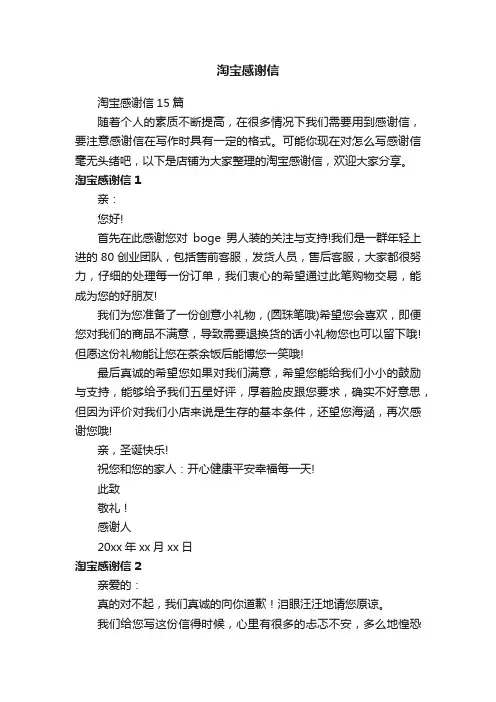 淘宝感谢信

淘宝感谢信 15 篇

随着个人的素质不断提高，在很多情况下我们需要用到感谢信，要注意感谢信在写作时具有一定的格式。可能你现在对怎么写感谢信毫无头绪吧，以下是店铺为大家整理的淘宝感谢信，欢迎大家分享。

淘宝感谢信 1

亲：

您好!

首先在此感谢您对 boge 男人装的关注与支持!我们是一群年轻上进的 80 创业团队，包括售前客服，发货人员，售后客服，大家都很努力，仔细的处理每一份订单，我们衷心的希望通过此笔购物交易，能成为您的好朋友!

我们为您准备了一份创意小礼物，(圆珠笔哦)希望您会喜欢，即便您对我们的商品不满意，导致需要退换货的话小礼物您也可以留下哦!但愿这份礼物能让您在茶余饭后能博您一笑哦!

最后真诚的希望您如果对我们满意，希望您能给我们小小的鼓励与支持，能够给予我们五星好评，厚着脸皮跟您要求，确实不好意思，但因为评价对我们小店来说是生存的基本条件，还望您海涵，再次感谢您哦!

亲，圣诞快乐!

祝您和您的家人：开心健康平安幸福每一天!

此致

敬礼！

感谢人

20xx 年 xx 月 xx 日

淘宝感谢信 2

亲爱的：

真的对不起，我们真诚的向你道歉！泪眼汪汪地请您原谅。

我们给您写这份信得时候，心里有很多的忐忑不安，多么地惶恐